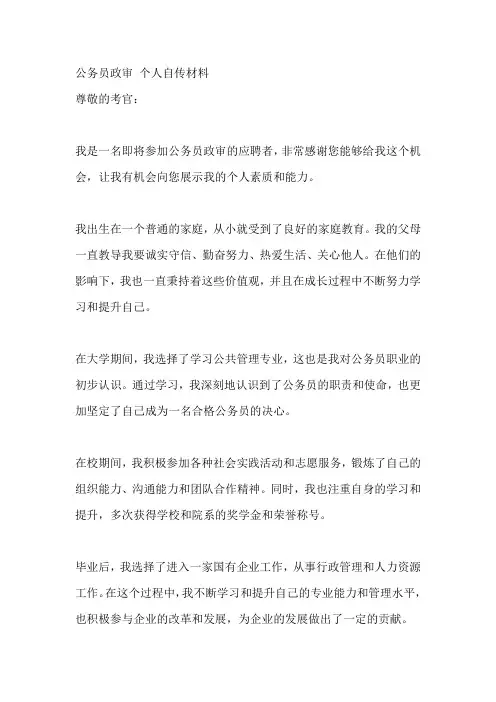 公务员政审 个人自传材料
尊敬的考官：

我是一名即将参加公务员政审的应聘者，非常感谢您能够给我这个机会，让我有机会向您展示我的个人素质和能力。

我出生在一个普通的家庭，从小就受到了良好的家庭教育。我的父母一直教导我要诚实守信、勤奋努力、热爱生活、关心他人。在他们的影响下，我也一直秉持着这些价值观，并且在成长过程中不断努力学习和提升自己。

在大学期间，我选择了学习公共管理专业，这也是我对公务员职业的初步认识。通过学习，我深刻地认识到了公务员的职责和使命，也更加坚定了自己成为一名合格公务员的决心。

在校期间，我积极参加各种社会实践活动和志愿服务，锻炼了自己的组织能力、沟通能力和团队合作精神。同时，我也注重自身的学习和提升，多次获得学校和院系的奖学金和荣誉称号。

毕业后，我选择了进入一家国有企业工作，从事行政管理和人力资源工作。在这个过程中，我不断学习和提升自己的专业能力和管理水平，也积极参与企业的改革和发展，为企业的发展做出了一定的贡献。